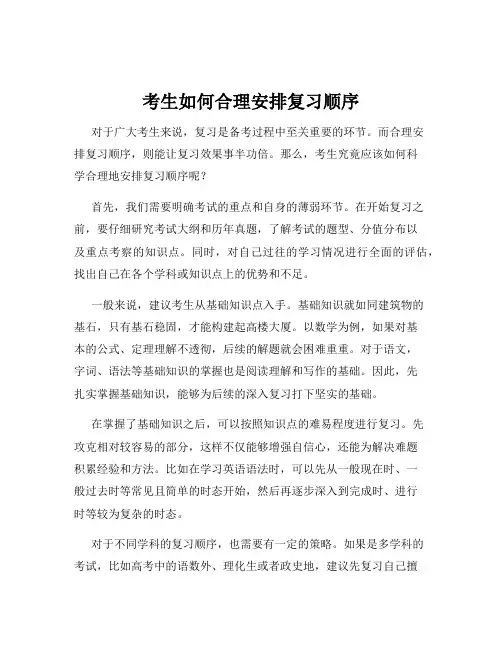 考生如何合理安排复习顺序

对于广大考生来说，复习是备考过程中至关重要的环节。而合理安排复习顺序，则能让复习效果事半功倍。那么，考生究竟应该如何科学合理地安排复习顺序呢？

首先，我们需要明确考试的重点和自身的薄弱环节。在开始复习之前，要仔细研究考试大纲和历年真题，了解考试的题型、分值分布以及重点考察的知识点。同时，对自己过往的学习情况进行全面的评估，找出自己在各个学科或知识点上的优势和不足。

一般来说，建议考生从基础知识点入手。基础知识就如同建筑物的基石，只有基石稳固，才能构建起高楼大厦。以数学为例，如果对基本的公式、定理理解不透彻，后续的解题就会困难重重。对于语文，字词、语法等基础知识的掌握也是阅读理解和写作的基础。因此，先扎实掌握基础知识，能够为后续的深入复习打下坚实的基础。

在掌握了基础知识之后，可以按照知识点的难易程度进行复习。先攻克相对较容易的部分，这样不仅能够增强自信心，还能为解决难题积累经验和方法。比如在学习英语语法时，可以先从一般现在时、一般过去时等常见且简单的时态开始，然后再逐步深入到完成时、进行时等较为复杂的时态。

对于不同学科的复习顺序，也需要有一定的策略。如果是多学科的考试，比如高考中的语数外、理化生或者政史地，建议先复习自己擅